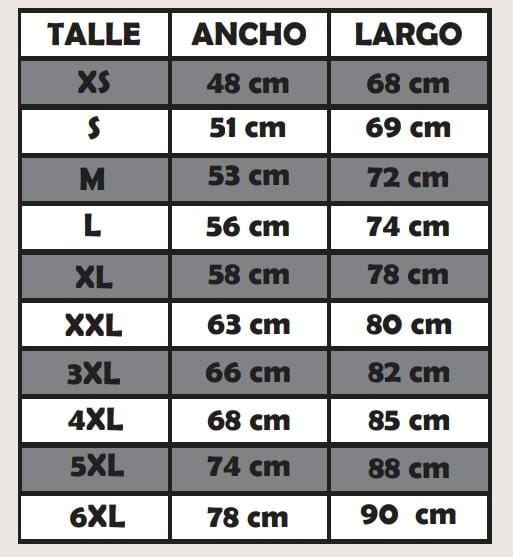 | TALLE | ANCHO | LARGO |
|---|---|---|
| XS | 48 cm | 68 cm |
| S | 51 cm | 69 cm |
| M | 53 cm | 72 cm |
| L | 56 cm | 74 cm |
| XL | 58 cm | 78 cm |
| XXL | 63 cm | 80 cm |
| 3XL | 66 cm | 82 cm |
| 4XL | 68 cm | 85 cm |
| 5XL | 74 cm | 88 cm |
| 6XL | 78 cm | 90 cm |